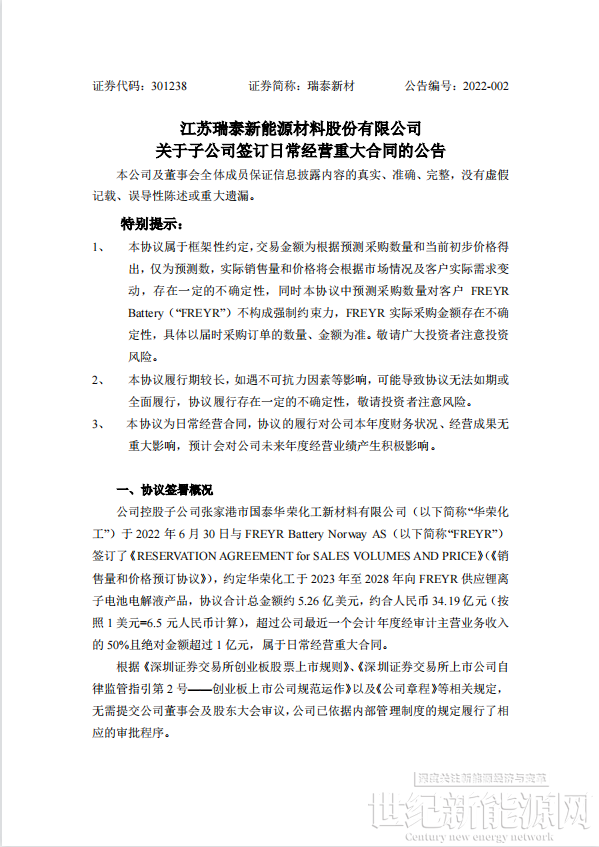 证券代码：301238　　　证券简称：瑞泰新材　　　公告编号：2022-002

江苏瑞泰新能源材料股份有限公司
关于子公司签订日常经营重大合同的公告

本公司及董事会全体成员保证信息披露内容的真实、准确、完整，没有虚假记载、误导性陈述或重大遗漏。

特别提示：

1、　本协议属于框架性约定，交易金额为根据预测采购数量和当前初步价格得出，仅为预测数，实际销售量和价格将会根据市场情况及客户实际需求变动，存在一定的不确定性，同时本协议中预测采购数量对客户 FREYR Battery（“FREYR”）不构成强制约束力，FREYR 实际采购金额存在不确定性，具体以届时采购订单的数量、金额为准。敬请广大投资者注意投资风险。

2、　本协议履行期较长，如遇不可抗力因素等影响，可能导致协议无法如期或全面履行，协议履行存在一定的不确定性，敬请投资者注意风险。

3、　本协议为日常经营合同，协议的履行对公司本年度财务状况、经营成果无重大影响，预计会对公司未来年度经营业绩产生积极影响。

一、协议签署概况

公司控股子公司张家港市国泰华荣化工新材料有限公司（以下简称“华荣化工”）于 2022 年 6 月 30 日与 FREYR Battery Norway AS（以下简称“FREYR”）签订了《RESERVATION AGREEMENT for SALES VOLUMES AND PRICE》（《销售量和价格预订协议》），约定华荣化工于 2023 年至 2028 年向 FREYR 供应锂离子电池电解液产品，协议合计总金额约 5.26 亿美元，约合人民币 34.19 亿元（按照 1 美元=6.5 元人民币计算），超过公司最近一个会计年度经审计主营业务收入的 50%且绝对金额超过 1 亿元，属于日常经营重大合同。

根据《深圳证券交易所创业板股票上市规则》、《深圳证券交易所上市公司自律监管指引第 2 号——创业板上市公司规范运作》以及《公司章程》等相关规定，无需提交公司董事会及股东大会审议，公司已依据内部管理制度的规定履行了相应的审批程序。

深度关注新能源经济与发展
世纪新能源网
Century new energy network